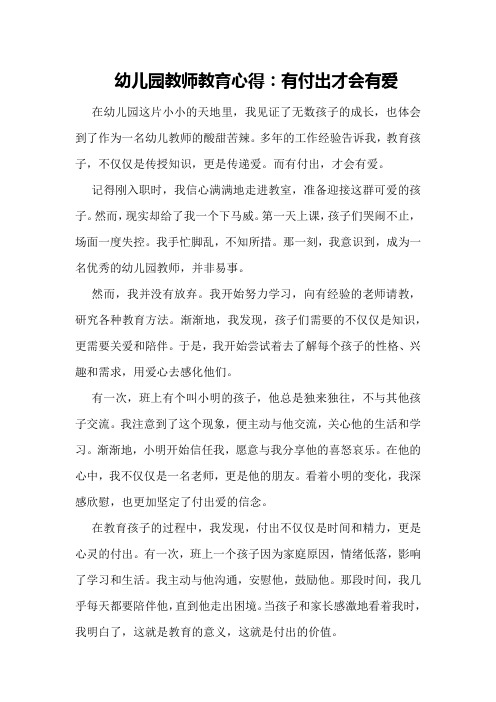 幼儿园教师教育心得：有付出才会有爱

在幼儿园这片小小的天地里，我见证了无数孩子的成长，也体会到了作为一名幼儿教师的酸甜苦辣。多年的工作经验告诉我，教育孩子，不仅仅是传授知识，更是传递爱。而有付出，才会有爱。

记得刚入职时，我信心满满地走进教室，准备迎接这群可爱的孩子。然而，现实却给了我一个下马威。第一天上课，孩子们哭闹不止，场面一度失控。我手忙脚乱，不知所措。那一刻，我意识到，成为一名优秀的幼儿园教师，并非易事。

然而，我并没有放弃。我开始努力学习，向有经验的老师请教，研究各种教育方法。渐渐地，我发现，孩子们需要的不仅仅是知识，更需要关爱和陪伴。于是，我开始尝试着去了解每个孩子的性格、兴趣和需求，用爱心去感化他们。

有一次，班上有个叫小明的孩子，他总是独来独往，不与其他孩子交流。我注意到了这个现象，便主动与他交流，关心他的生活和学习。渐渐地，小明开始信任我，愿意与我分享他的喜怒哀乐。在他的心中，我不仅仅是一名老师，更是他的朋友。看着小明的变化，我深感欣慰，也更加坚定了付出爱的信念。

在教育孩子的过程中，我发现，付出不仅仅是时间和精力，更是心灵的付出。有一次，班上一个孩子因为家庭原因，情绪低落，影响了学习和生活。我主动与他沟通，安慰他，鼓励他。那段时间，我几乎每天都要陪伴他，直到他走出困境。当孩子和家长感激地看着我时，我明白了，这就是教育的意义，这就是付出的价值。